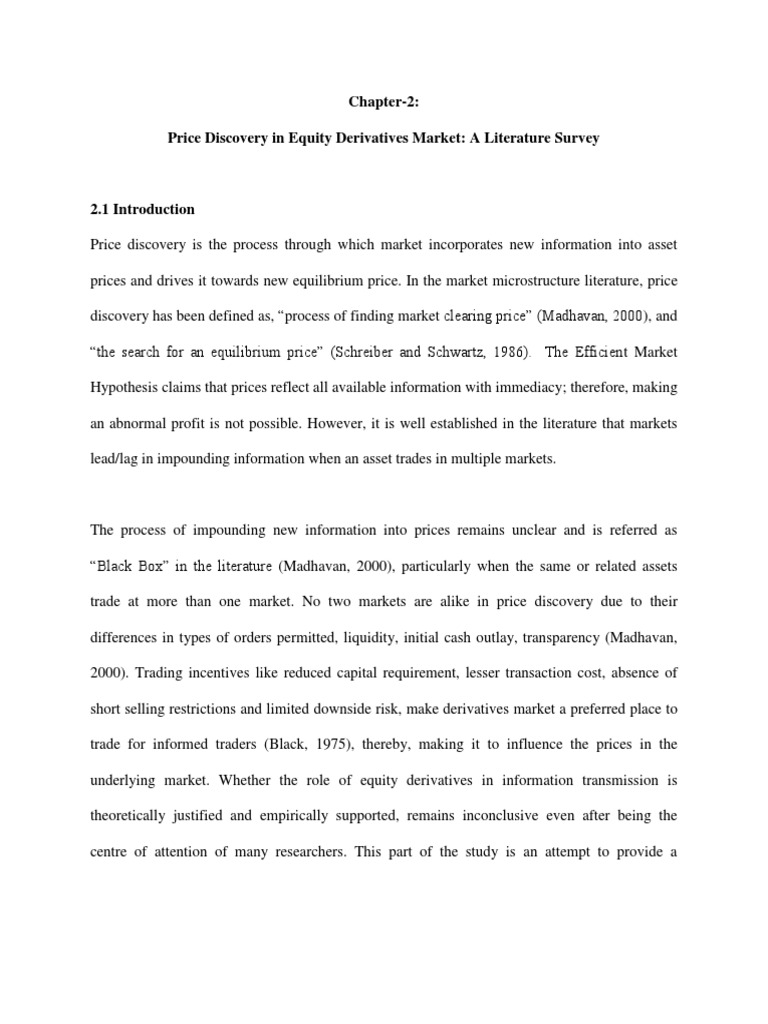 Chapter-2:

Price Discovery in Equity Derivatives Market: A Literature Survey

2.1 Introduction

Price discovery is the process through which market incorporates new information into asset prices and drives it towards new equilibrium price. In the market microstructure literature, price discovery has been defined as, “process of finding market clearing price” (Madhavan, 2000), and “the search for an equilibrium price” (Schreiber and Schwartz, 1986). The Efficient Market Hypothesis claims that prices reflect all available information with immediacy; therefore, making an abnormal profit is not possible. However, it is well established in the literature that markets lead/lag in impounding information when an asset trades in multiple markets.

The process of impounding new information into prices remains unclear and is referred as “Black Box” in the literature (Madhavan, 2000), particularly when the same or related assets trade at more than one market. No two markets are alike in price discovery due to their differences in types of orders permitted, liquidity, initial cash outlay, transparency (Madhavan, 2000). Trading incentives like reduced capital requirement, lesser transaction cost, absence of short selling restrictions and limited downside risk, make derivatives market a preferred place to trade for informed traders (Black, 1975), thereby, making it to influence the prices in the underlying market. Whether the role of equity derivatives in information transmission is theoretically justified and empirically supported, remains inconclusive even after being the centre of attention of many researchers. This part of the study is an attempt to provide a